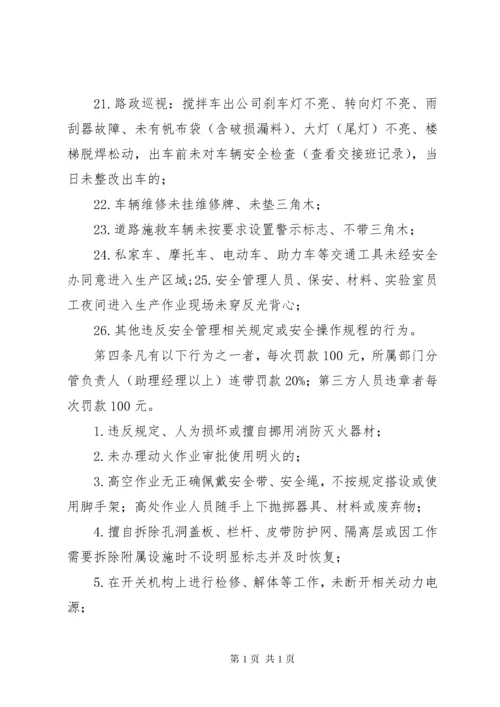 21. 路政巡视：搅拌车出公司刹车灯不亮、转向灯不亮、雨刮器故障、未有帆布袋（含破损漏料）、大灯（尾灯）不亮、楼梯脱焊松动，出车前未对车辆安全检查（查看交接班记录），当日未整改出车的；

22. 车辆维修未挂维修牌、未垫三角木；

23. 道路施救车辆未按要求设置警示标志、不带三角木；

24. 私家车、摩托车、电动车、助力车等交通工具未经安全办同意进入生产区域;25. 安全管理人员、保安、材料、实验室员工夜间进入生产作业现场未穿反光背心；

26. 其他违反安全管理相关规定或安全操作规程的行为。

第四条凡有以下行为之一者，每次罚款 100 元，所属部门分管负责人（助理经理以上）连带罚款 20%；第三方人员违章者每次罚款 100 元。

1. 违反规定、人为损坏或擅自挪用消防灭火器材；

2. 未办理动火作业审批使用明火的；

3. 高空作业无正确佩戴安全带、安全绳，不按规定搭设或使用脚手架；高处作业人员随手上下抛掷器具、材料或废弃物；

4. 擅自拆除孔洞盖板、栏杆、皮带防护网、隔离层或因工作需要拆除附属设施时不设明显标志并及时恢复；

5. 在开关机构上进行检修、解体等工作，未断开相关动力电源；

第 1 页 共 1 页